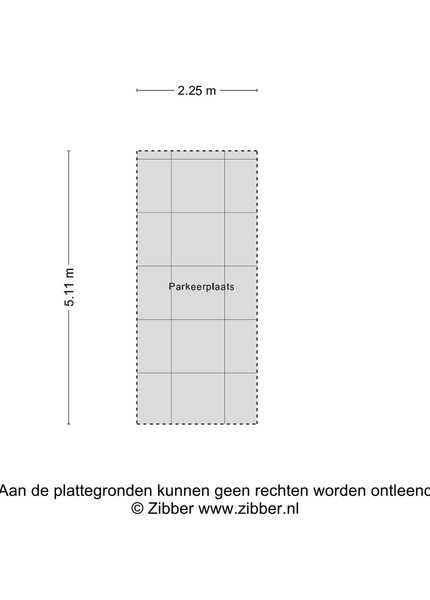 2.25 m

5.11 m

Parkeerplaats

Aan de plattegronden kunnen geen rechten worden ontleend
© Zibber www.zibber.nl